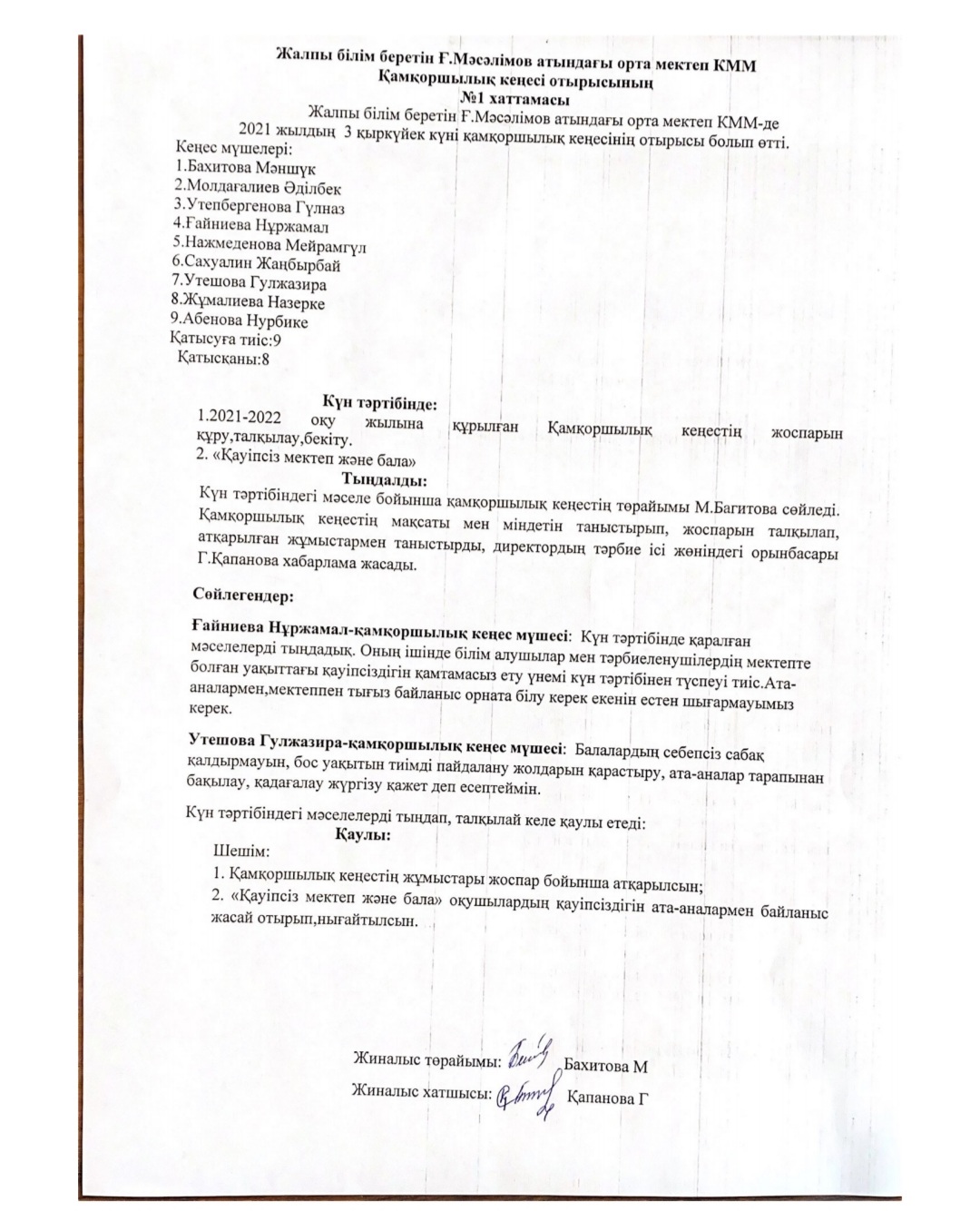 Жалпы білім беретін Ғ.Мәсәлімов атындағы орта мектеп КММ
Қамқоршылық кеңесі отырысының
№1 хаттамасы

Жалпы білім беретін Ғ.Мәсәлімов атындағы орта мектеп КММ-де
2021 жылдың 3 қыркүйек күні қамқоршылық кеңесінің отырысы болып өтті.

Кеңес мүшелері:
1.Бахитова Мәншүк
2.Молдағалиев Әділбек
3.Утепбергенова Гүлназ
4.Ғайниева Нұржамал
5.Нажмеденова Мейрамгүл
6.Сахуалин Жаңбырбай
7.Утешова Гулжазира
8.Жұмалиева Назерке
9.Абенова Нурбике
Қатысуға тиіс:9
Қатысқаны:8

Күн тәртібінде:
1.2021-2022 оқу жылына құрылған Қамқоршылық кеңестің жоспарын құру,талқылау,бекіту.
2. «Қауіпсіз мектеп және бала»

Тыңдалды:
Күн тәртібіндегі мәселе бойынша қамқоршылық кеңестің төрайымы М.Багитова сөйледі. Қамқоршылық кеңестің мақсаты мен міндетін таныстырып, жоспарын талқылап, атқарылған жұмыстармен таныстырды, директордың тәрбие ісі жөніндегі орынбасары Г.Қапанова хабарлама жасады.

Сөйлегендер:

Ғайниева Нұржамал-қамқоршылық кеңес мүшесі: Күн тәртібінде қаралған мәселелерді тыңдадық. Оның ішінде білім алушылар мен тәрбиеленушілердің мектепте болған уақыттағы қауіпсіздігін қамтамасыз ету үнемі күн тәртібінен түспеуі тиіс.Ата-аналармен,мектеппен тығыз байланыс орната білу керек екенін естен шығармауымыз керек.

Утешова Гулжазира-қамқоршылық кеңес мүшесі: Балалардың себепсіз сабақ қалдырмауын, бос уақытын тиімді пайдалану жолдарын қарастыру, ата-аналар тарапынан бақылау, қадағалау жүргізу қажет деп есептеймін.

Күн тәртібіндегі мәселелерді тыңдап, талқылай келе қаулы етеді:

Қаулы:
Шешім:
1. Қамқоршылық кеңестің жұмыстары жоспар бойынша атқарылсын;
2. «Қауіпсіз мектеп және бала» оқушылардың қауіпсіздігін ата-аналармен байланыс жасай отырып,нығайтылсын.

Жиналыс төрайымы: Бахитова М
Жиналыс хатшысы: Қапанова Г